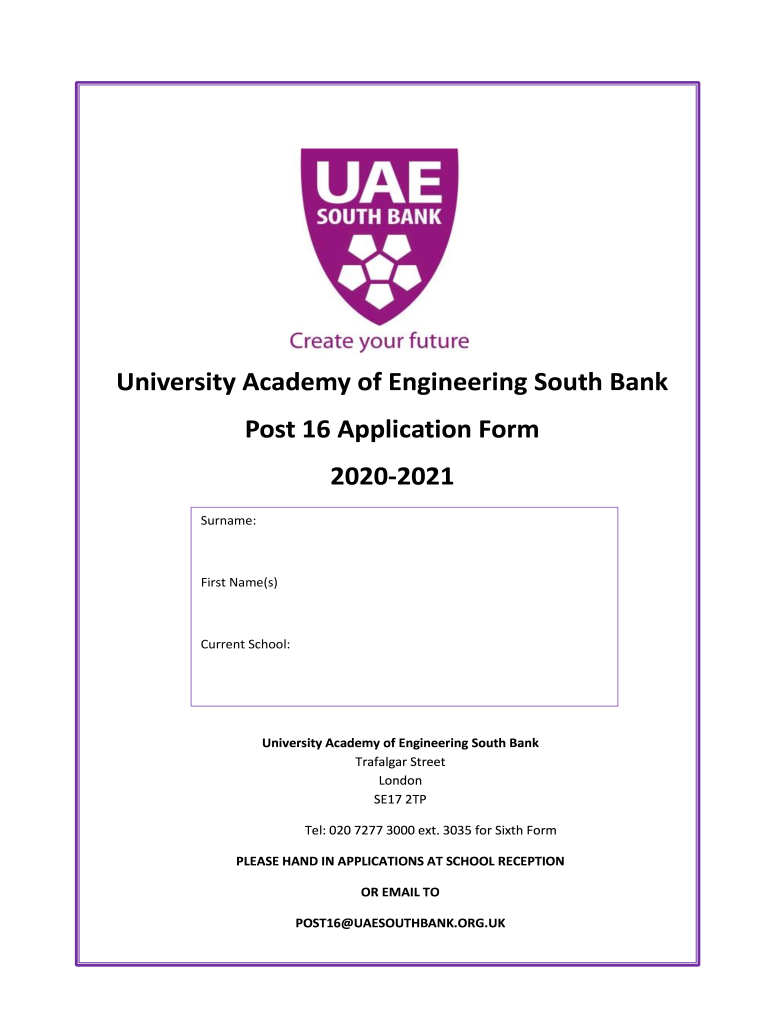 UAE
SOUTH BANK

Create your future

University Academy of Engineering South Bank

Post 16 Application Form

2020-2021

Surname:

First Name(s)

Current School:

University Academy of Engineering South Bank
Trafalgar Street
London
SE17 2TP

Tel: 020 7277 3000 ext. 3035 for Sixth Form

PLEASE HAND IN APPLICATIONS AT SCHOOL RECEPTION

OR EMAIL TO

POST16@UAESOUTHBANK.ORG.UK